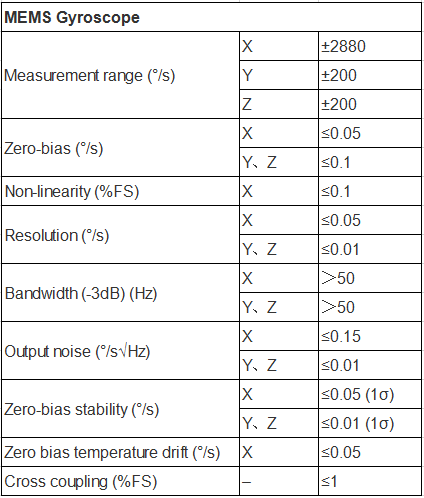 | MEMS Gyroscope | | |
|---|---|---|
| Measurement range (°/s) | X | ±2880 |
| | Y | ±200 |
| | Z | ±200 |
| Zero-bias (°/s) | X | ≤0.05 |
| | Y、Z | ≤0.1 |
| Non-linearity (%FS) | X | ≤0.1 |
| Resolution (°/s) | X | ≤0.05 |
| | Y、Z | ≤0.01 |
| Bandwidth (-3dB) (Hz) | X | ＞50 |
| | Y、Z | ＞50 |
| Output noise (°/s√Hz) | X | ≤0.15 |
| | Y、Z | ≤0.01 |
| Zero-bias stability (°/s) | X | ≤0.05 (1σ) |
| | Y、Z | ≤0.01 (1σ) |
| Zero bias temperature drift (°/s) | X | ≤0.05 |
| Cross coupling (%FS) | – | ≤1 |